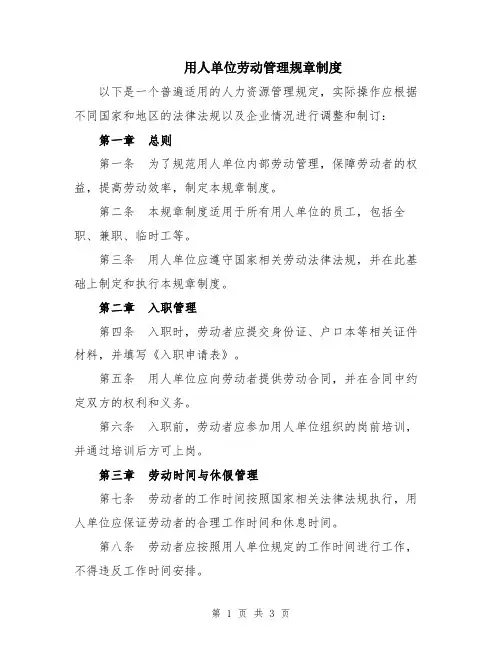 用人单位劳动管理规章制度

以下是一个普遍适用的人力资源管理规定，实际操作应根据不同国家和地区的法律法规以及企业情况进行调整和制订：

第一章　总则

第一条　为了规范用人单位内部劳动管理，保障劳动者的权益，提高劳动效率，制定本规章制度。

第二条　本规章制度适用于所有用人单位的员工，包括全职、兼职、临时工等。

第三条　用人单位应遵守国家相关劳动法律法规，并在此基础上制定和执行本规章制度。

第二章　入职管理

第四条　入职时，劳动者应提交身份证、户口本等相关证件材料，并填写《入职申请表》。

第五条　用人单位应向劳动者提供劳动合同，并在合同中约定双方的权利和义务。

第六条　入职前，劳动者应参加用人单位组织的岗前培训，并通过培训后方可上岗。

第三章　劳动时间与休假管理

第七条　劳动者的工作时间按照国家相关法律法规执行，用人单位应保证劳动者的合理工作时间和休息时间。

第八条　劳动者应按照用人单位规定的工作时间进行工作，不得违反工作时间安排。

第 1 页 共 3 页